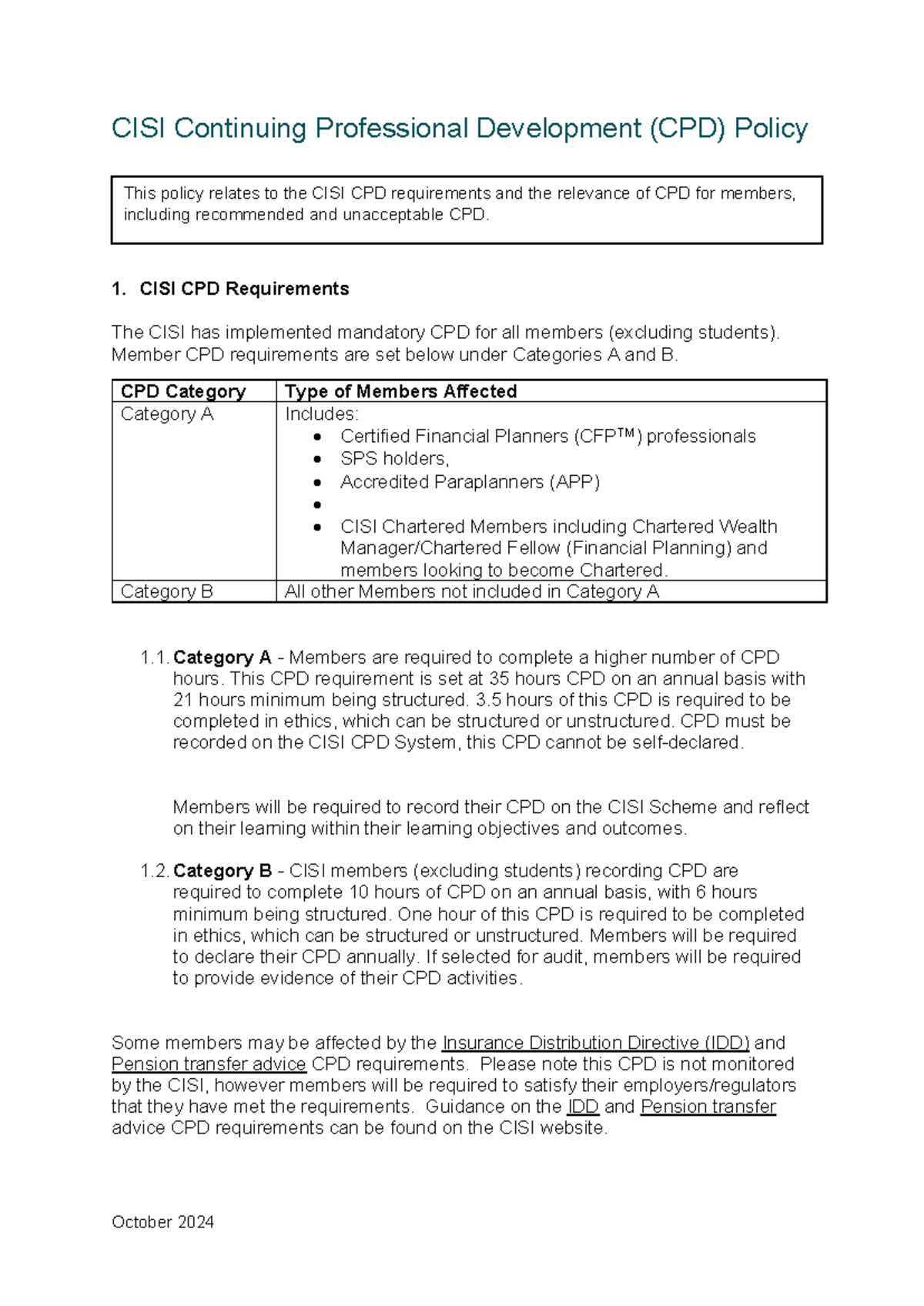 CISI Continuing Professional Development (CPD) Policy

This policy relates to the CISI CPD requirements and the relevance of CPD for members, including recommended and unacceptable CPD.

1. CISI CPD Requirements

The CISI has implemented mandatory CPD for all members (excluding students). Member CPD requirements are set below under Categories A and B.

| CPD Category | Type of Members Affected |
|---|---|
| Category A | Includes: • Certified Financial Planners (CFP™) professionals • SPS holders, • Accredited Paraplanners (APP) • • CISI Chartered Members including Chartered Wealth Manager/Chartered Fellow (Financial Planning) and members looking to become Chartered. |
| Category B | All other Members not included in Category A |

1.1. Category A - Members are required to complete a higher number of CPD hours. This CPD requirement is set at 35 hours CPD on an annual basis with 21 hours minimum being structured. 3.5 hours of this CPD is required to be completed in ethics, which can be structured or unstructured. CPD must be recorded on the CISI CPD System, this CPD cannot be self-declared.

Members will be required to record their CPD on the CISI Scheme and reflect on their learning within their learning objectives and outcomes.

1.2. Category B - CISI members (excluding students) recording CPD are required to complete 10 hours of CPD on an annual basis, with 6 hours minimum being structured. One hour of this CPD is required to be completed in ethics, which can be structured or unstructured. Members will be required to declare their CPD annually. If selected for audit, members will be required to provide evidence of their CPD activities.

Some members may be affected by the Insurance Distribution Directive (IDD) and Pension transfer advice CPD requirements. Please note this CPD is not monitored by the CISI, however members will be required to satisfy their employers/regulators that they have met the requirements. Guidance on the IDD and Pension transfer advice CPD requirements can be found on the CISI website.

October 2024